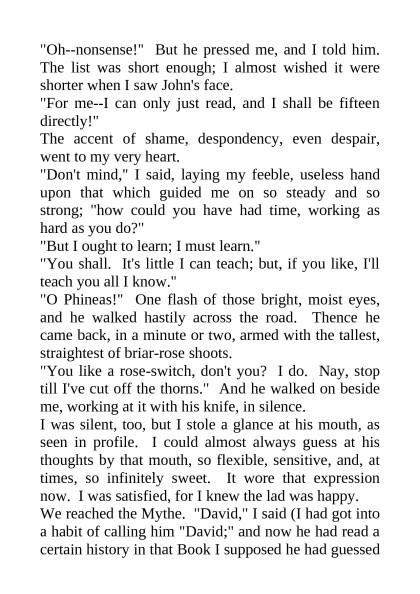 "Oh--nonsense!" But he pressed me, and I told him. The list was short enough; I almost wished it were shorter when I saw John's face.

"For me--I can only just read, and I shall be fifteen directly!"

The accent of shame, despondency, even despair, went to my very heart.

"Don't mind," I said, laying my feeble, useless hand upon that which guided me on so steady and so strong; "how could you have had time, working as hard as you do?"

"But I ought to learn; I must learn."

"You shall. It's little I can teach; but, if you like, I'll teach you all I know."

"O Phineas!" One flash of those bright, moist eyes, and he walked hastily across the road. Thence he came back, in a minute or two, armed with the tallest, straightest of briar-rose shoots.

"You like a rose-switch, don't you? I do. Nay, stop till I've cut off the thorns." And he walked on beside me, working at it with his knife, in silence.

I was silent, too, but I stole a glance at his mouth, as seen in profile. I could almost always guess at his thoughts by that mouth, so flexible, sensitive, and, at times, so infinitely sweet. It wore that expression now. I was satisfied, for I knew the lad was happy.

We reached the Mythe. "David," I said (I had got into a habit of calling him "David;" and now he had read a certain history in that Book I supposed he had guessed